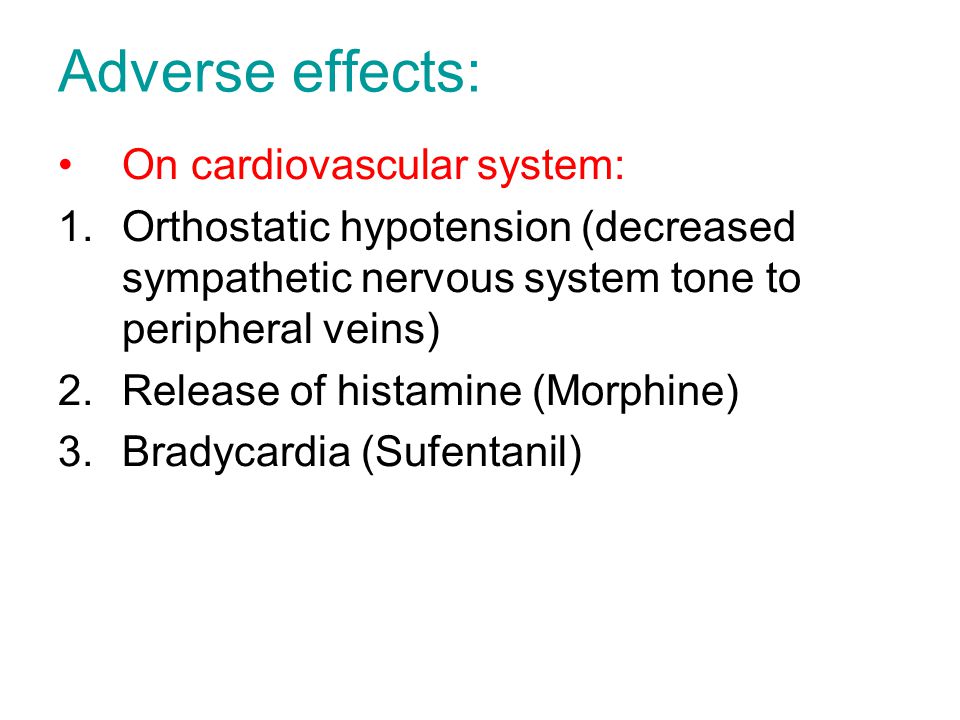 Adverse effects:

• On cardiovascular system:
1. Orthostatic hypotension (decreased sympathetic nervous system tone to peripheral veins)
2. Release of histamine (Morphine)
3. Bradycardia (Sufentanil)